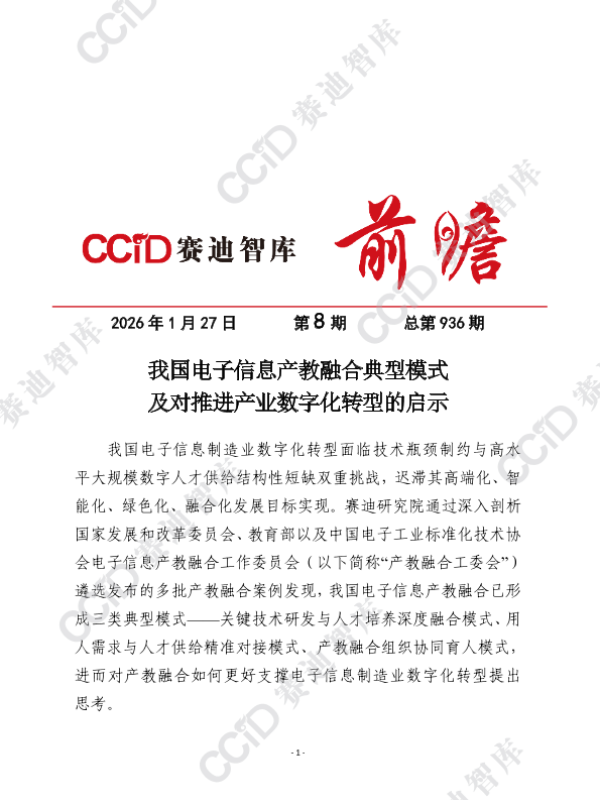 CCiD赛迪智库 前瞻

2026年1月27日 第8期 总第936期

我国电子信息产教融合典型模式
及对推进产业数字化转型的启示

我国电子信息制造业数字化转型面临技术瓶颈制约与高水平大规模数字人才供给结构性短缺双重挑战，迟滞其高端化、智能化、绿色化、融合化发展目标实现。赛迪研究院通过深入剖析国家发展和改革委员会、教育部以及中国电子工业标准化技术协会电子信息产教融合工作委员会（以下简称“产教融合工委会”）遴选发布的多批产教融合案例发现，我国电子信息产教融合已形成三类典型模式——关键技术研发与人才培养深度融合模式、用人需求与人才供给精准对接模式、产教融合组织协同育人模式，进而对产教融合如何更好支撑电子信息制造业数字化转型提出思考。

- 1 -

CCiD赛迪智库